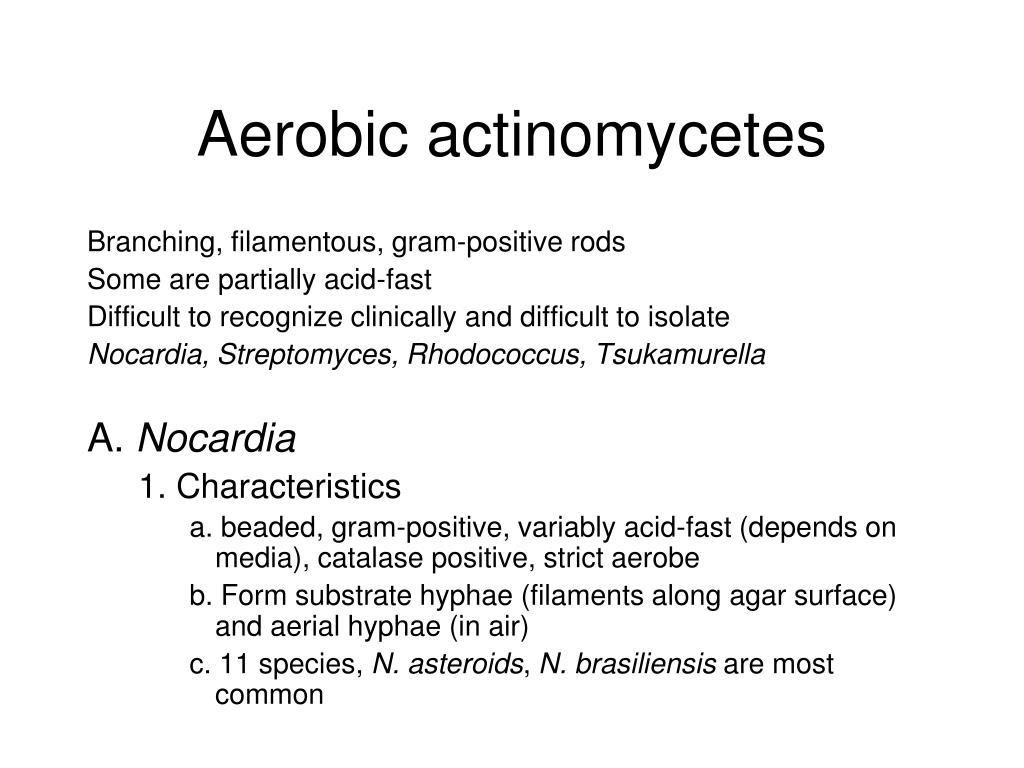 Aerobic actinomycetes

Branching, filamentous, gram-positive rods
Some are partially acid-fast
Difficult to recognize clinically and difficult to isolate
Nocardia, Streptomyces, Rhodococcus, Tsukamurella

A. Nocardia
1. Characteristics
a. beaded, gram-positive, variably acid-fast (depends on media), catalase positive, strict aerobe
b. Form substrate hyphae (filaments along agar surface) and aerial hyphae (in air)
c. 11 species, N. asteroids, N. brasiliensis are most common